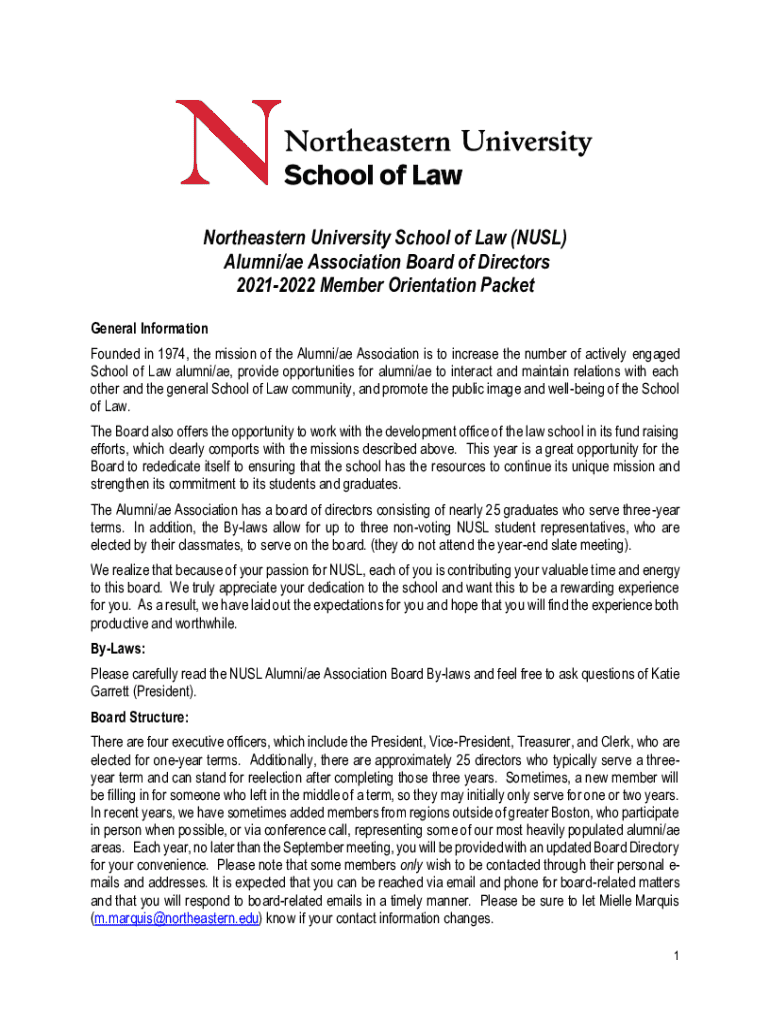 Northeastern University
School of Law

Northeastern University School of Law (NUSL)
Alumni/ae Association Board of Directors
2021-2022 Member Orientation Packet

General Information

Founded in 1974, the mission of the Alumni/ae Association is to increase the number of actively engaged School of Law alumni/ae, provide opportunities for alumni/ae to interact and maintain relations with each other and the general School of Law community, and promote the public image and well-being of the School of Law.

The Board also offers the opportunity to work with the development office of the law school in its fund raising efforts, which clearly comports with the missions described above. This year is a great opportunity for the Board to rededicate itself to ensuring that the school has the resources to continue its unique mission and strengthen its commitment to its students and graduates.

The Alumni/ae Association has a board of directors consisting of nearly 25 graduates who serve three-year terms. In addition, the By-laws allow for up to three non-voting NUSL student representatives, who are elected by their classmates, to serve on the board. (they do not attend the year-end slate meeting).

We realize that because of your passion for NUSL, each of you is contributing your valuable time and energy to this board. We truly appreciate your dedication to the school and want this to be a rewarding experience for you. As a result, we have laid out the expectations for you and hope that you will find the experience both productive and worthwhile.

By-Laws:

Please carefully read the NUSL Alumni/ae Association Board By-laws and feel free to ask questions of Katie Garrett (President).

Board Structure:

There are four executive officers, which include the President, Vice-President, Treasurer, and Clerk, who are elected for one-year terms. Additionally, there are approximately 25 directors who typically serve a three-year term and can stand for reelection after completing those three years. Sometimes, a new member will be filling in for someone who left in the middle of a term, so they may initially only serve for one or two years. In recent years, we have sometimes added members from regions outside of greater Boston, who participate in person when possible, or via conference call, representing some of our most heavily populated alumni/ae areas. Each year, no later than the September meeting, you will be provided with an updated Board Directory for your convenience. Please note that some members only wish to be contacted through their personal e-mails and addresses. It is expected that you can be reached via email and phone for board-related matters and that you will respond to board-related emails in a timely manner. Please be sure to let Mielle Marquis (m.marquis@northeastern.edu) know if your contact information changes.

1